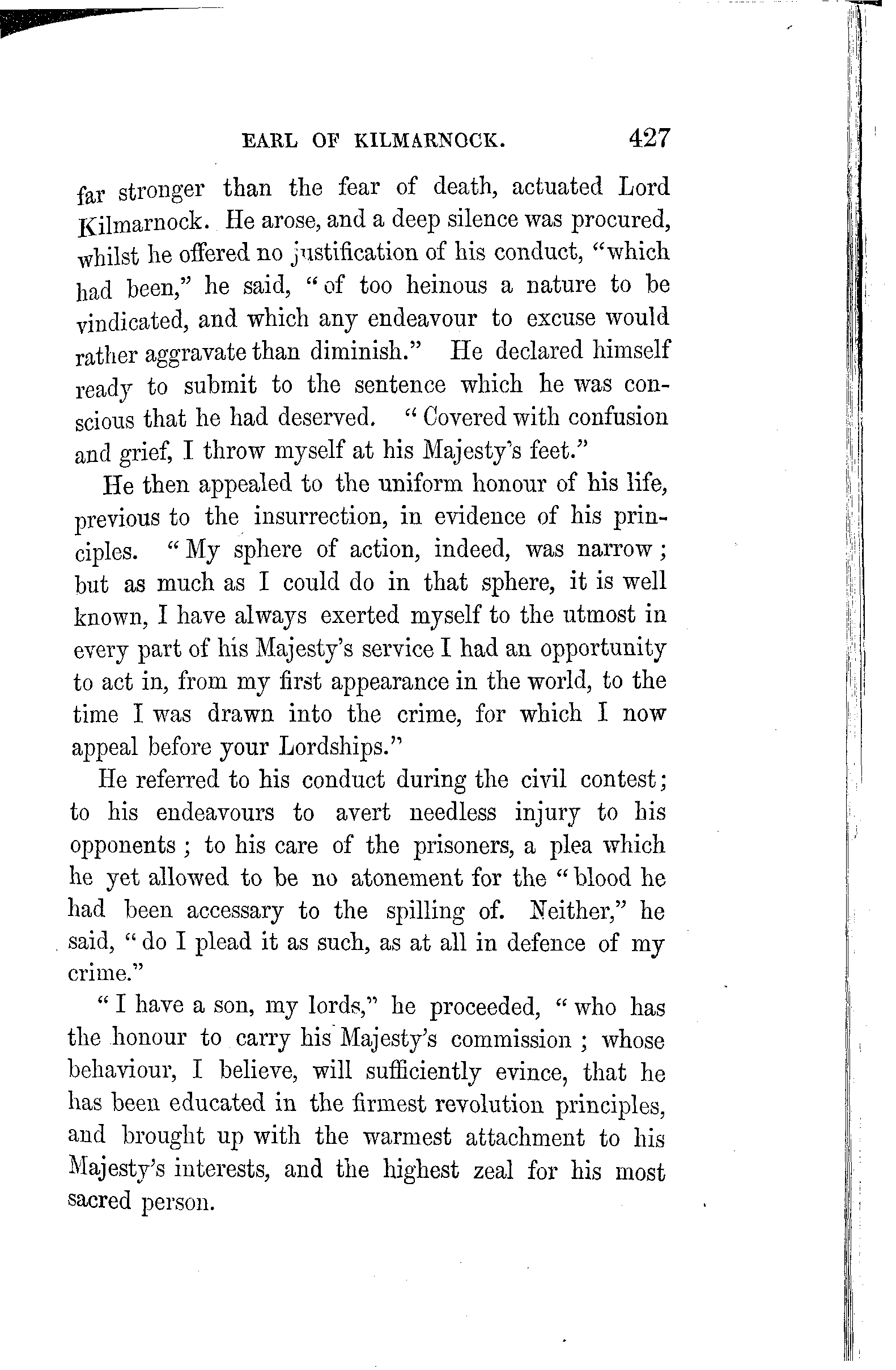 EARL OF KILMARNOCK. 427

far stronger than the fear of death, actuated Lord Kilmarnock. He arose, and a deep silence was procured, whilst he offered no justification of his conduct, "which had been," he said, "of too heinous a nature to be vindicated, and which any endeavour to excuse would rather aggravate than diminish." He declared himself ready to submit to the sentence which he was conscious that he had deserved. "Covered with confusion and grief, I throw myself at his Majesty's feet."

He then appealed to the uniform honour of his life, previous to the insurrection, in evidence of his principles. "My sphere of action, indeed, was narrow; but as much as I could do in that sphere, it is well known, I have always exerted myself to the utmost in every part of his Majesty's service I had an opportunity to act in, from my first appearance in the world, to the time I was drawn into the crime, for which I now appeal before your Lordships."

He referred to his conduct during the civil contest; to his endeavours to avert needless injury to his opponents; to his care of the prisoners, a plea which he yet allowed to be no atonement for the "blood he had been accessary to the spilling of. Neither," he said, "do I plead it as such, as at all in defence of my crime."

"I have a son, my lords," he proceeded, "who has the honour to carry his Majesty's commission; whose behaviour, I believe, will sufficiently evince, that he has been educated in the firmest revolution principles, and brought up with the warmest attachment to his Majesty's interests, and the highest zeal for his most sacred person.